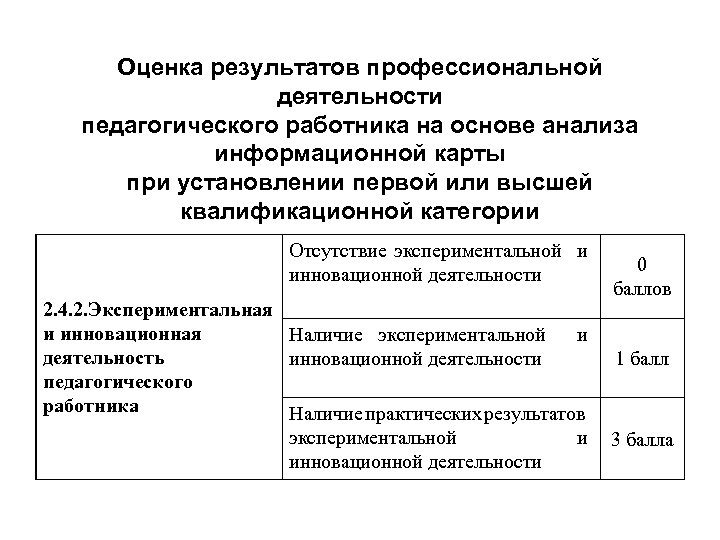 Оценка результатов профессиональной деятельности педагогического работника на основе анализа информационной карты при установлении первой или высшей квалификационной категории

| | | |
|---|---|---|
| 2.4.2.Экспериментальная и инновационная деятельность педагогического работника | Отсутствие экспериментальной и инновационной деятельности | 0 баллов |
| | Наличие экспериментальной и инновационной деятельности | 1 балл |
| | Наличие практических результатов экспериментальной и инновационной деятельности | 3 балла |